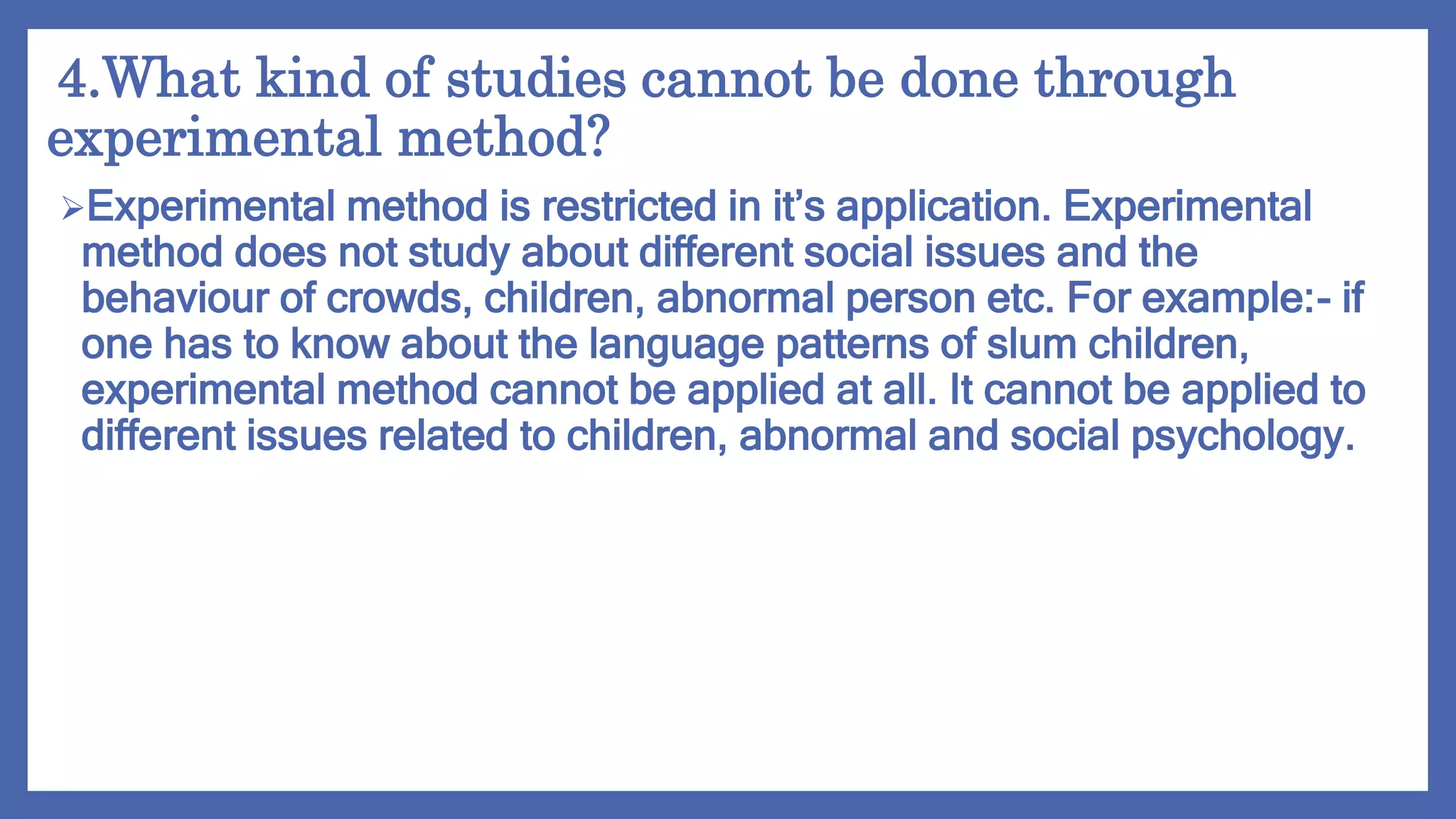 4.What kind of studies cannot be done through experimental method?

➢Experimental method is restricted in it’s application. Experimental method does not study about different social issues and the behaviour of crowds, children, abnormal person etc. For example:- if one has to know about the language patterns of slum children, experimental method cannot be applied at all. It cannot be applied to different issues related to children, abnormal and social psychology.